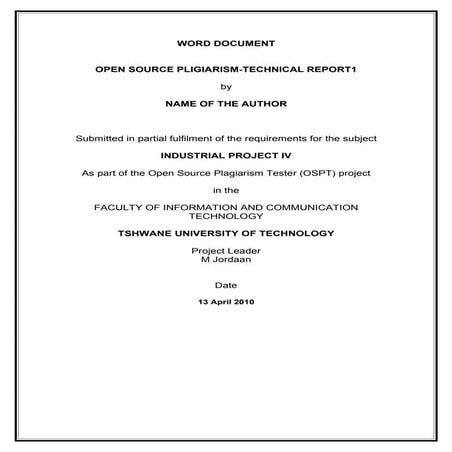 WORD DOCUMENT

OPEN SOURCE PLIGIARISM-TECHNICAL REPORT1

by

NAME OF THE AUTHOR

Submitted in partial fulfilment of the requirements for the subject

INDUSTRIAL PROJECT IV

As part of the Open Source Plagiarism Tester (OSPT) project

in the

FACULTY OF INFORMATION AND COMMUNICATION TECHNOLOGY

TSHWANE UNIVERSITY OF TECHNOLOGY

Project Leader
M Jordaan

Date

13 April 2010